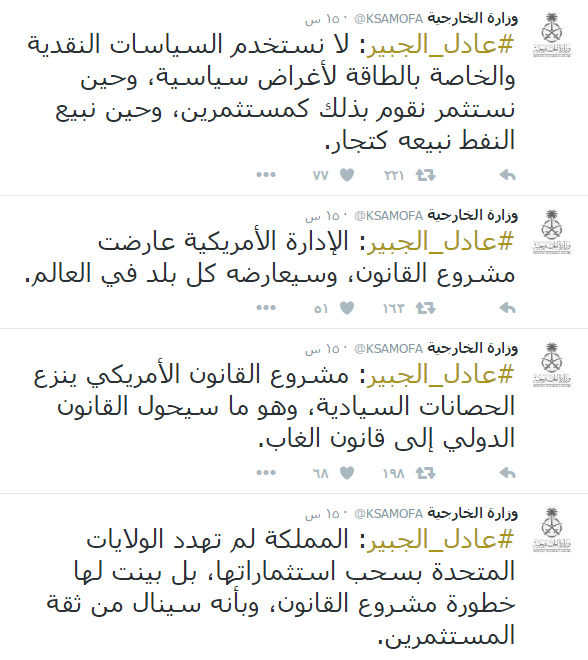 وزارة الخارجية @KSAMOFA · ١٥ س
#عادل_الجبير: لا نستخدم السياسات النقدية والخاصة بالطاقة لأغراض سياسية، وحين نستثمر نقوم بذلك كمستثمرين، وحين نبيع النفط نبيعه كتجار.
٢٢١ ٧٧

وزارة الخارجية @KSAMOFA · ١٥ س
#عادل_الجبير: الإدارة الأمريكية عارضت مشروع القانون، وسيعارضه كل بلد في العالم.
١٦٣ ٥١

وزارة الخارجية @KSAMOFA · ١٥ س
#عادل_الجبير: مشروع القانون الأمريكي ينزع الحصانات السيادية، وهو ما سيحول القانون الدولي إلى قانون الغاب.
١٩٨ ٦٨

وزارة الخارجية @KSAMOFA · ١٥ س
#عادل_الجبير: المملكة لم تهدد الولايات المتحدة بسحب استثماراتها، بل بينت لها خطورة مشروع القانون، وبأنه سينال من ثقة المستثمرين.